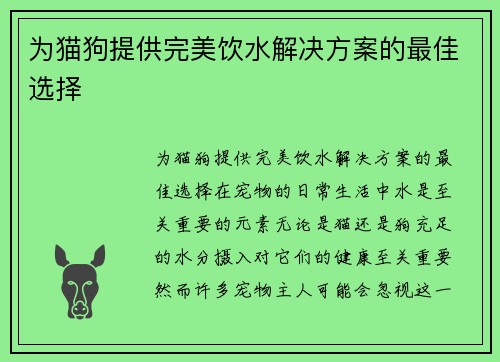 为猫狗提供完美饮水解决方案的最佳选择

为猫狗提供完美饮水解决方案的最佳选择在宠物的日常生活中水是至关重要的元素无论是猫还是狗充足的水分摄入对它们的健康至关重要然而许多宠物主人可能会忽视这一